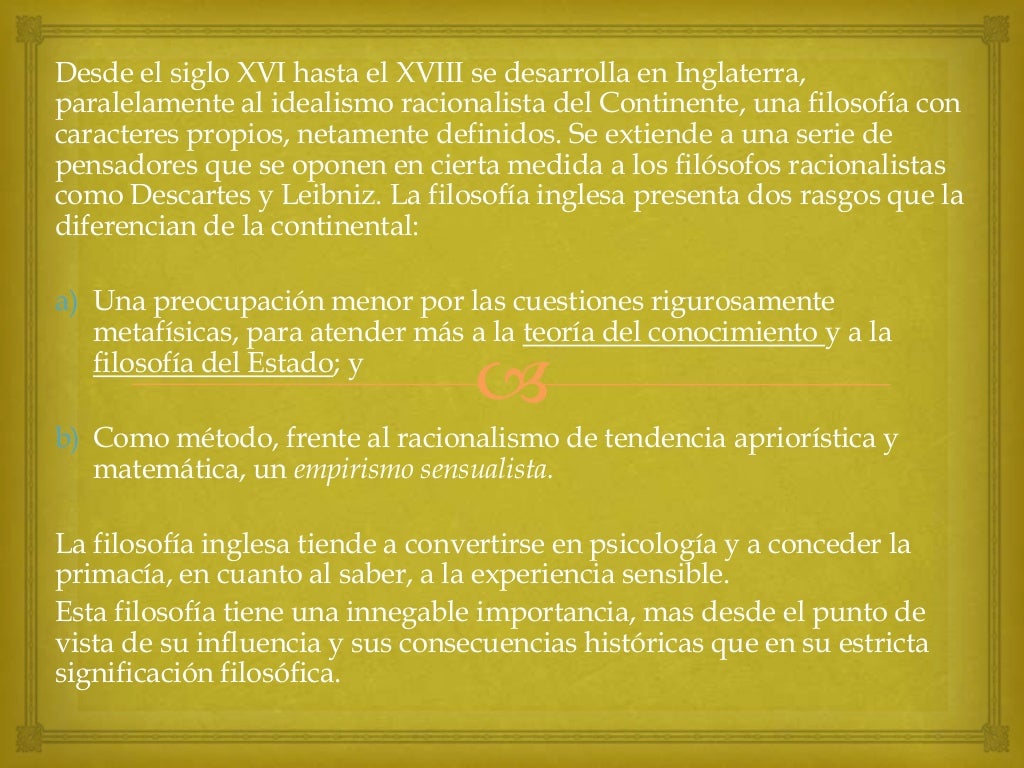 Desde el siglo XVI hasta el XVIII se desarrolla en Inglaterra, paralelamente al idealismo racionalista del Continente, una filosofía con caracteres propios, netamente definidos. Se extiende a una serie de pensadores que se oponen en cierta medida a los filósofos racionalistas como Descartes y Leibniz. La filosofía inglesa presenta dos rasgos que la diferencian de la continental:

a) Una preocupación menor por las cuestiones rigurosamente metafísicas, para atender más a la teoría del conocimiento y a la filosofía del Estado; y

b) Como método, frente al racionalismo de tendencia apriorística y matemática, un empirismo sensualista.

La filosofía inglesa tiende a convertirse en psicología y a conceder la primacía, en cuanto al saber, a la experiencia sensible.

Esta filosofía tiene una innegable importancia, mas desde el punto de vista de su influencia y sus consecuencias históricas que en su estricta significación filosófica.